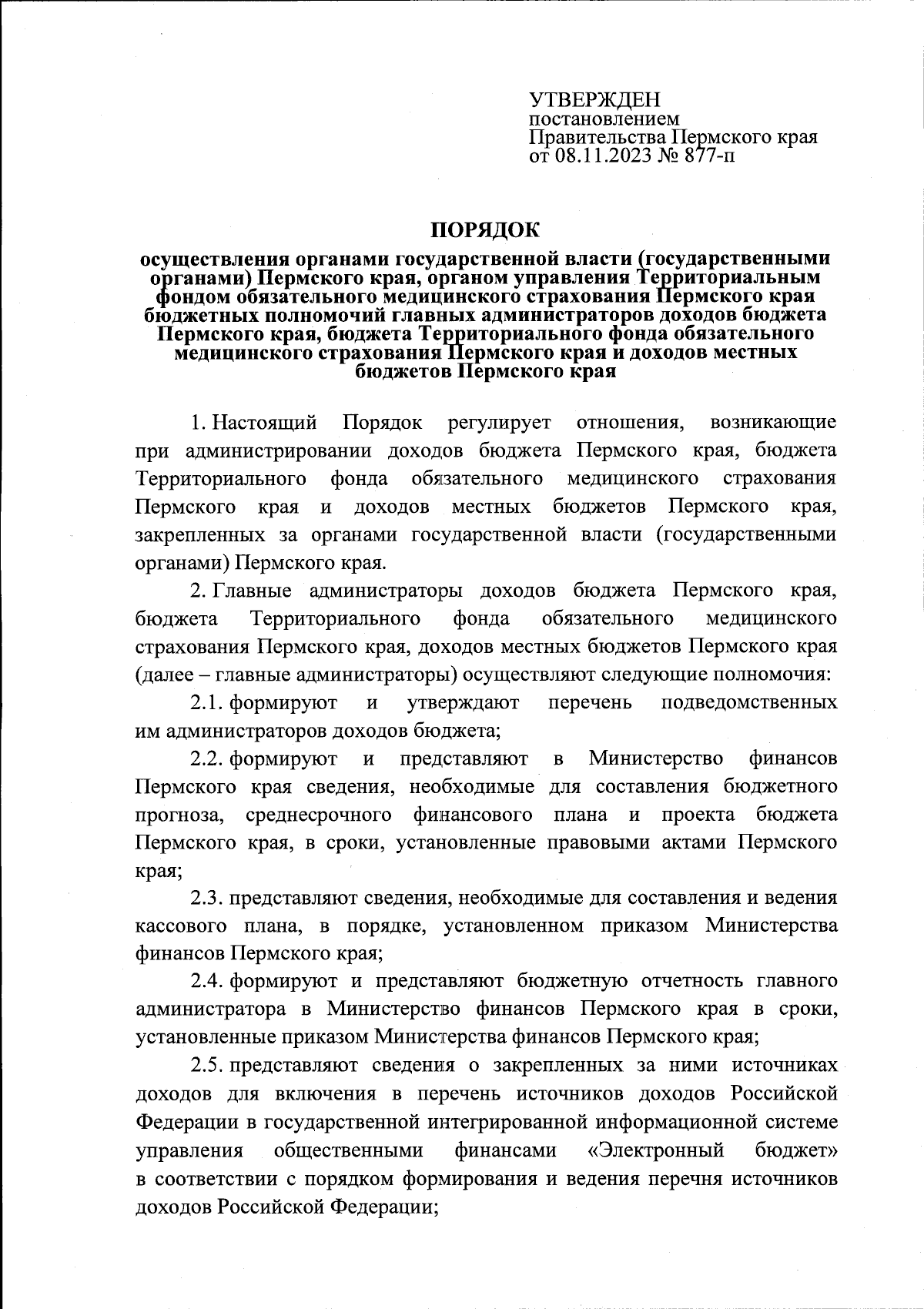 УТВЕРЖДЕН
постановлением
Правительства Пермского края
от 08.11.2023 № 877-п

ПОРЯДОК
осуществления органами государственной власти (государственными органами) Пермского края, органом управления Территориальным фондом обязательного медицинского страхования Пермского края бюджетных полномочий главных администраторов доходов бюджета Пермского края, бюджета Территориального фонда обязательного медицинского страхования Пермского края и доходов местных бюджетов Пермского края

1. Настоящий Порядок регулирует отношения, возникающие при администрировании доходов бюджета Пермского края, бюджета Территориального фонда обязательного медицинского страхования Пермского края и доходов местных бюджетов Пермского края, закрепленных за органами государственной власти (государственными органами) Пермского края.

2. Главные администраторы доходов бюджета Пермского края, бюджета Территориального фонда обязательного медицинского страхования Пермского края, доходов местных бюджетов Пермского края (далее – главные администраторы) осуществляют следующие полномочия:

2.1. формируют и утверждают перечень подведомственных им администраторов доходов бюджета;

2.2. формируют и представляют в Министерство финансов Пермского края сведения, необходимые для составления бюджетного прогноза, среднесрочного финансового плана и проекта бюджета Пермского края, в сроки, установленные правовыми актами Пермского края;

2.3. представляют сведения, необходимые для составления и ведения кассового плана, в порядке, установленном приказом Министерства финансов Пермского края;

2.4. формируют и представляют бюджетную отчетность главного администратора в Министерство финансов Пермского края в сроки, установленные приказом Министерства финансов Пермского края;

2.5. представляют сведения о закрепленных за ними источниках доходов для включения в перечень источников доходов Российской Федерации в государственной интегрированной информационной системе управления общественными финансами «Электронный бюджет» в соответствии с порядком формирования и ведения перечня источников доходов Российской Федерации;